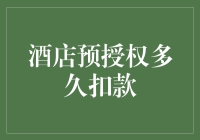 酒店预授权多久扣款